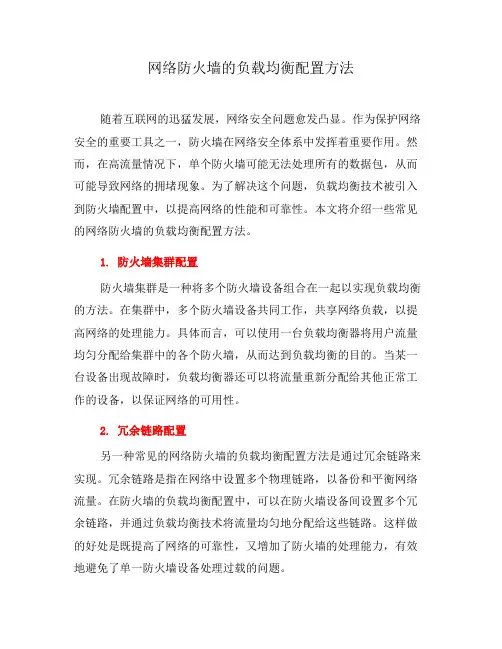 网络防火墙的负载均衡配置方法

随着互联网的迅猛发展，网络安全问题愈发凸显。作为保护网络安全的重要工具之一，防火墙在网络安全体系中发挥着重要作用。然而，在高流量情况下，单个防火墙可能无法处理所有的数据包，从而可能导致网络的拥堵现象。为了解决这个问题，负载均衡技术被引入到防火墙配置中，以提高网络的性能和可靠性。本文将介绍一些常见的网络防火墙的负载均衡配置方法。

1. 防火墙集群配置

防火墙集群是一种将多个防火墙设备组合在一起以实现负载均衡的方法。在集群中，多个防火墙设备共同工作，共享网络负载，以提高网络的处理能力。具体而言，可以使用一台负载均衡器将用户流量均匀分配给集群中的各个防火墙，从而达到负载均衡的目的。当某一台设备出现故障时，负载均衡器还可以将流量重新分配给其他正常工作的设备，以保证网络的可用性。

2. 冗余链路配置

另一种常见的网络防火墙的负载均衡配置方法是通过冗余链路来实现。冗余链路是指在网络中设置多个物理链路，以备份和平衡网络流量。在防火墙的负载均衡配置中，可以在防火墙设备间设置多个冗余链路，并通过负载均衡技术将流量均匀地分配给这些链路。这样做的好处是既提高了网络的可靠性，又增加了防火墙的处理能力，有效地避免了单一防火墙设备处理过载的问题。